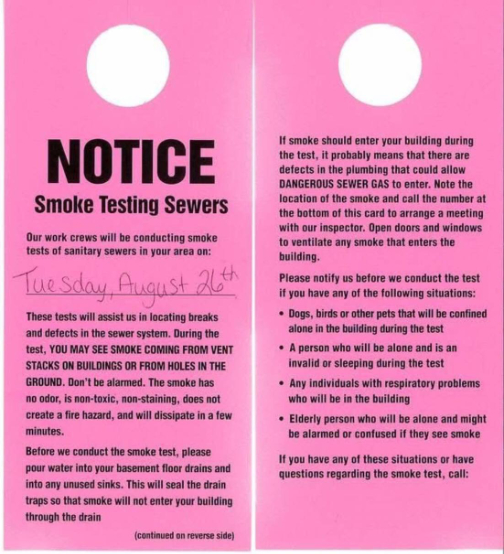 NOTICE

Smoke Testing Sewers

Our work crews will be conducting smoke tests of sanitary sewers in your area on:

Tuesday, August 26th

These tests will assist us in locating breaks and defects in the sewer system. During the test, YOU MAY SEE SMOKE COMING FROM VENT STACKS ON BUILDINGS OR FROM HOLES IN THE GROUND. Don't be alarmed. The smoke has no odor, is non-toxic, non-staining, does not create a fire hazard, and will dissipate in a few minutes.

Before we conduct the smoke test, please pour water into your basement floor drains and into any unused sinks. This will seal the drain traps so that smoke will not enter your building through the drain

(continued on reverse side)

If smoke should enter your building during the test, it probably means that there are defects in the plumbing that could allow DANGEROUS SEWER GAS to enter. Note the location of the smoke and call the number at the bottom of this card to arrange a meeting with our inspector. Open doors and windows to ventilate any smoke that enters the building.

Please notify us before we conduct the test if you have any of the following situations:

• Dogs, birds or other pets that will be confined alone in the building during the test

• A person who will be alone and is an invalid or sleeping during the test

• Any individuals with respiratory problems who will be in the building

• Elderly person who will be alone and might be alarmed or confused if they see smoke

If you have any of these situations or have questions regarding the smoke test, call: